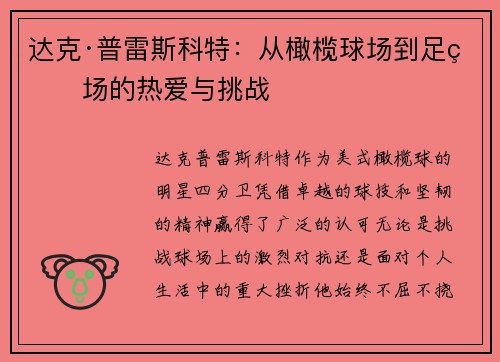 达克·普雷斯科特：从橄榄球场到足ç场的热爱与挑战

达克普雷斯科特作为美式橄榄球的明星四分卫凭借卓越的球技和坚韧的精神赢得了广泛的认可无论是挑战球场上的激烈对抗还是面对个人生活中的重大挫折他始终不屈不挠